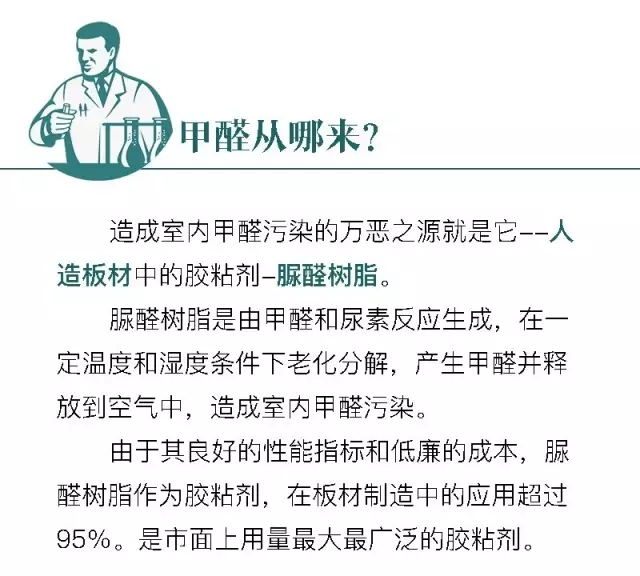 甲醛从哪来?

造成室内甲醛污染的万恶之源就是它--人造板材中的胶粘剂-脲醛树脂。

脲醛树脂是由甲醛和尿素反应生成，在一定温度和湿度条件下老化分解，产生甲醛并释放到空气中，造成室内甲醛污染。

由于其良好的性能指标和低廉的成本，脲醛树脂作为胶粘剂，在板材制造中的应用超过95%。是市面上用量最大最广泛的胶粘剂。